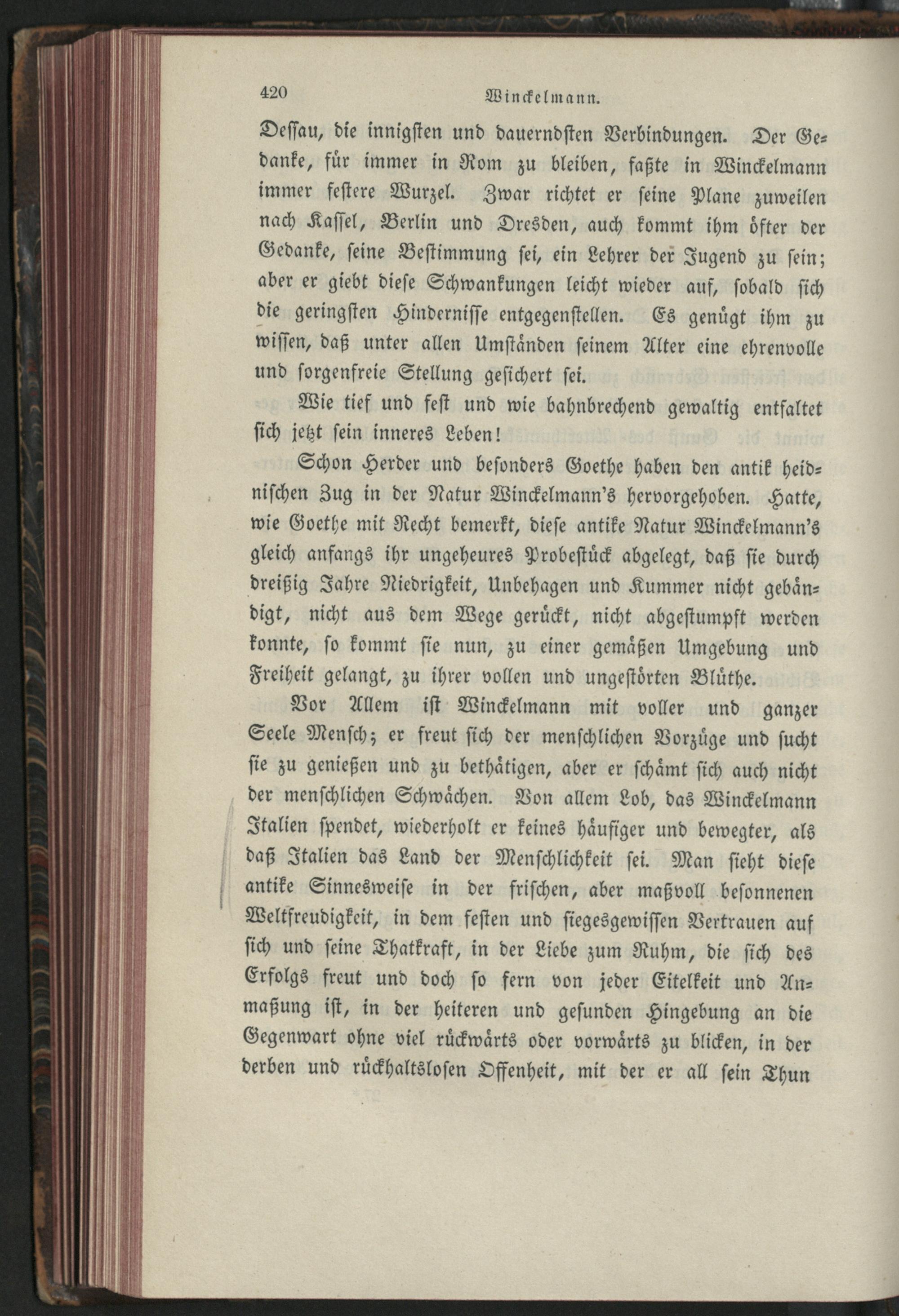 420 Winckelmann.

Dessau, die innigsten und dauerndsten Verbindungen. Der Gedanke, für immer in Rom zu bleiben, faßte in Winckelmann immer festere Wurzel. Zwar richtet er seine Plane zuweilen nach Kassel, Berlin und Dresden, auch kommt ihm öfter der Gedanke, seine Bestimmung sei, ein Lehrer der Jugend zu sein; aber er giebt diese Schwankungen leicht wieder auf, sobald sich die geringsten Hindernisse entgegenstellen. Es genügt ihm zu wissen, daß unter allen Umständen seinem Alter eine ehrenvolle und sorgenfreie Stellung gesichert sei.

Wie tief und fest und wie bahnbrechend gewaltig entfaltet sich jetzt sein inneres Leben!

Schon Herder und besonders Goethe haben den antik heidnischen Zug in der Natur Winckelmann's hervorgehoben. Hatte, wie Goethe mit Recht bemerkt, diese antike Natur Winckelmann's gleich anfangs ihr ungeheures Probestück abgelegt, daß sie durch dreißig Jahre Niedrigkeit, Unbehagen und Kummer nicht gebändigt, nicht aus dem Wege gerückt, nicht abgestumpft werden konnte, so kommt sie nun, zu einer gemäßen Umgebung und Freiheit gelangt, zu ihrer vollen und ungestörten Blüthe.

Vor Allem ist Winckelmann mit voller und ganzer Seele Mensch; er freut sich der menschlichen Vorzüge und sucht sie zu genießen und zu bethätigen, aber er schämt sich auch nicht der menschlichen Schwächen. Von allem Lob, das Winckelmann Italien spendet, wiederholt er keines häufiger und bewegter, als daß Italien das Land der Menschlichkeit sei. Man sieht diese antike Sinnesweise in der frischen, aber maßvoll besonnenen Weltfreudigkeit, in dem festen und siegesgewissen Vertrauen auf sich und seine Thatkraft, in der Liebe zum Ruhm, die sich des Erfolgs freut und doch so fern von jeder Eitelkeit und Anmaßung ist, in der heiteren und gesunden Hingebung an die Gegenwart ohne viel rückwärts oder vorwärts zu blicken, in der derben und rückhaltslosen Offenheit, mit der er all sein Thun